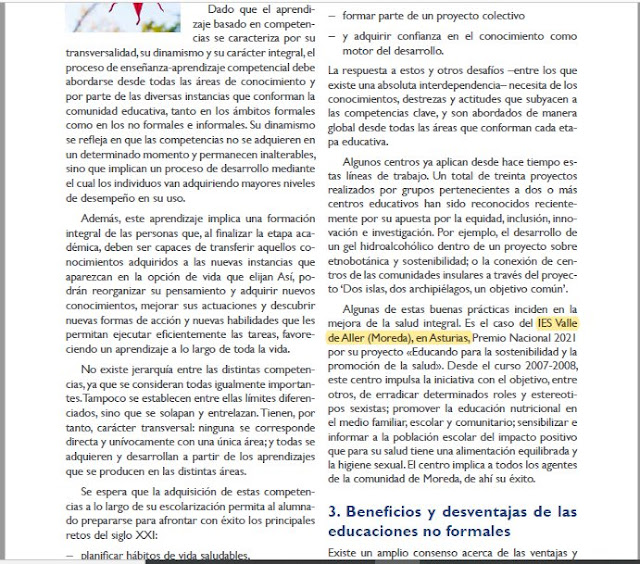 Dado que el aprendizaje basado en competencias se caracteriza por su transversalidad, su dinamismo y su carácter integral, el proceso de enseñanza-aprendizaje competencial debe abordarse desde todas las áreas de conocimiento y por parte de las diversas instancias que conforman la comunidad educativa, tanto en los ámbitos formales como en los no formales e informales. Su dinamismo se refleja en que las competencias no se adquieren en un determinado momento y permanecen inalterables, sino que implican un proceso de desarrollo mediante el cual los individuos van adquiriendo mayores niveles de desempeño en su uso.

Además, este aprendizaje implica una formación integral de las personas que, al finalizar la etapa académica, deben ser capaces de transferir aquellos conocimientos adquiridos a las nuevas instancias que aparezcan en la opción de vida que elijan Así, podrán reorganizar su pensamiento y adquirir nuevos conocimientos, mejorar sus actuaciones y descubrir nuevas formas de acción y nuevas habilidades que les permitan ejecutar eficientemente las tareas, favoreciendo un aprendizaje a lo largo de toda la vida.

No existe jerarquía entre las distintas competencias, ya que se consideran todas igualmente importantes. Tampoco se establecen entre ellas límites diferenciados, sino que se solapan y entrelazan. Tienen, por tanto, carácter transversal: ninguna se corresponde directa y unívocamente con una única área; y todas se adquieren y desarrollan a partir de los aprendizajes que se producen en las distintas áreas.

Se espera que la adquisición de estas competencias a lo largo de su escolarización permita al alumnado prepararse para afrontar con éxito los principales retos del siglo XXI:

– planificar hábitos de vida saludables,

– formar parte de un proyecto colectivo

– y adquirir confianza en el conocimiento como motor del desarrollo.

La respuesta a estos y otros desafíos –entre los que existe una absoluta interdependencia– necesita de los conocimientos, destrezas y actitudes que subyacen a las competencias clave, y son abordados de manera global desde todas las áreas que conforman cada etapa educativa.

Algunos centros ya aplican desde hace tiempo estas líneas de trabajo. Un total de treinta proyectos realizados por grupos pertenecientes a dos o más centros educativos han sido reconocidos recientemente por su apuesta por la equidad, inclusión, innovación e investigación. Por ejemplo, el desarrollo de un gel hidroalcohólico dentro de un proyecto sobre etnobotánica y sostenibilidad; o la conexión de centros de las comunidades insulares a través del proyecto 'Dos islas, dos archipiélagos, un objetivo común'.

Algunas de estas buenas prácticas inciden en la mejora de la salud integral. Es el caso del IES Valle de Aller (Moreda), en Asturias, Premio Nacional 2021 por su proyecto «Educando para la sostenibilidad y la promoción de la salud». Desde el curso 2007-2008, este centro impulsa la iniciativa con el objetivo, entre otros, de erradicar determinados roles y estereotipos sexistas; promover la educación nutricional en el medio familiar, escolar y comunitario; sensibilizar e informar a la población escolar del impacto positivo que para su salud tiene una alimentación equilibrada y la higiene sexual. El centro implica a todos los agentes de la comunidad de Moreda, de ahí su éxito.

3. Beneficios y desventajas de las educaciones no formales

Existe un amplio consenso acerca de las ventajas y